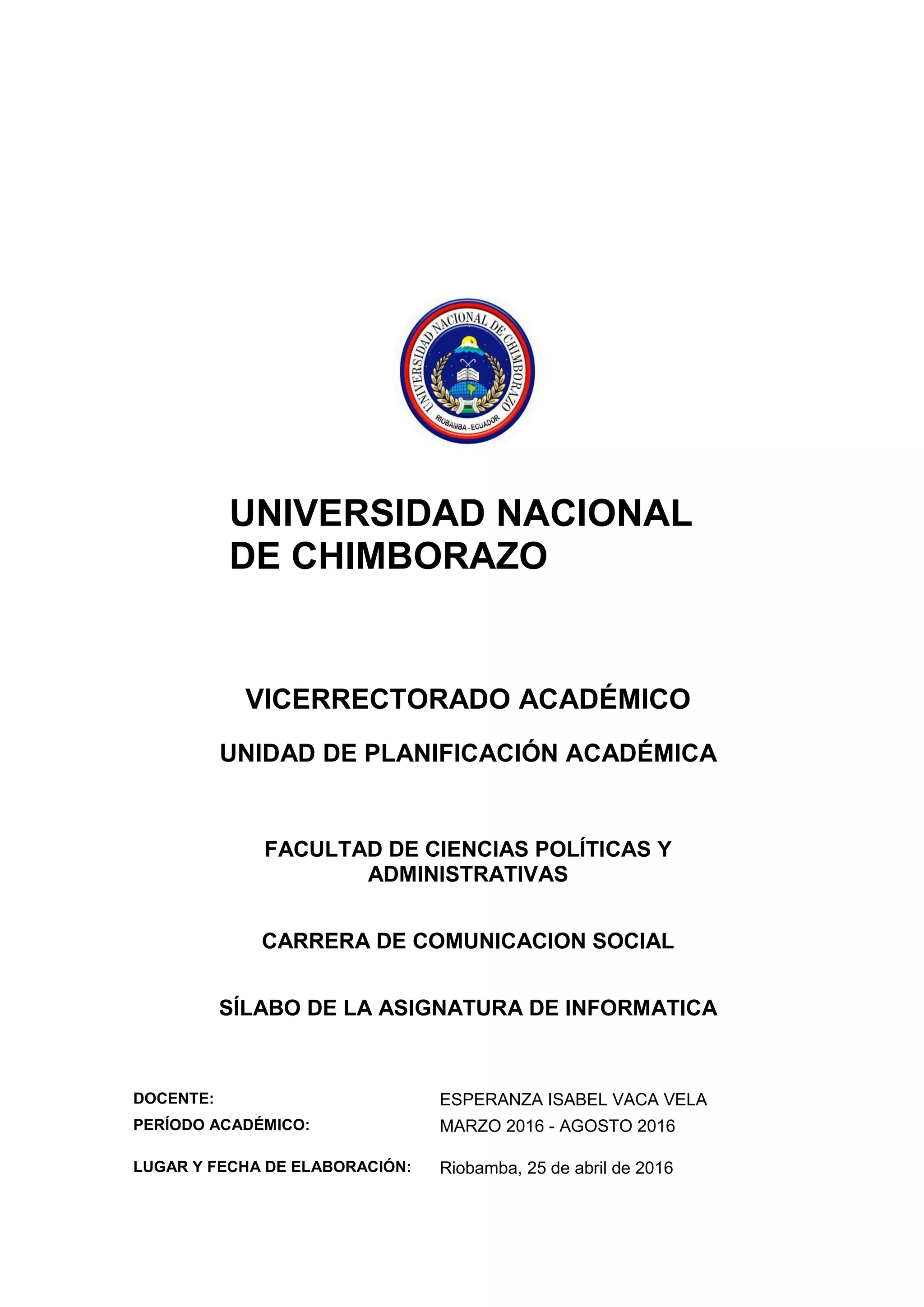 UNIVERSIDAD NACIONAL DE CHIMBORAZO
RIOBAMBA - ECUADOR

UNIVERSIDAD NACIONAL DE CHIMBORAZO

VICERRECTORADO ACADÉMICO

UNIDAD DE PLANIFICACIÓN ACADÉMICA

FACULTAD DE CIENCIAS POLÍTICAS Y ADMINISTRATIVAS

CARRERA DE COMUNICACION SOCIAL

SÍLABO DE LA ASIGNATURA DE INFORMATICA

DOCENTE: ESPERANZA ISABEL VACA VELA
PERÍODO ACADÉMICO: MARZO 2016 - AGOSTO 2016

LUGAR Y FECHA DE ELABORACIÓN: Riobamba, 25 de abril de 2016